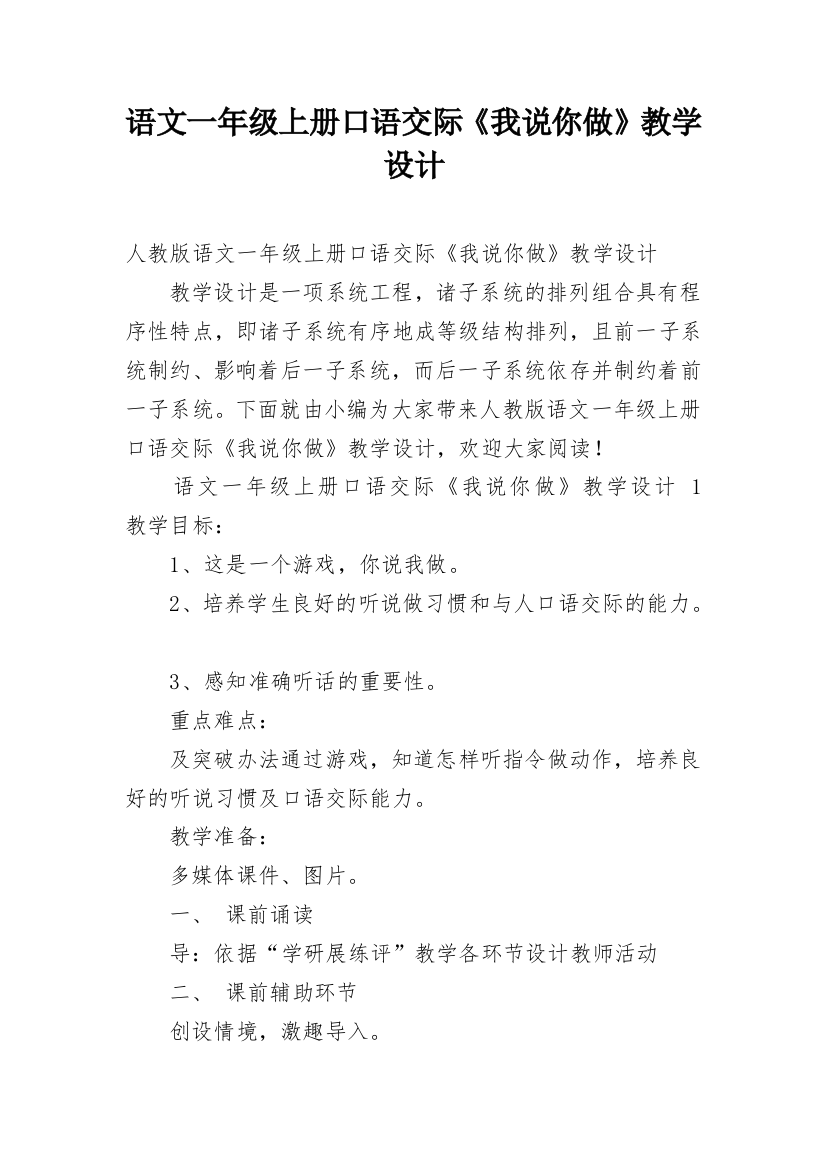 语文一年级上册口语交际《我说你做》教学设计

人教版语文一年级上册口语交际《我说你做》教学设计

教学设计是一项系统工程，诸子系统的排列组合具有程序性特点，即诸子系统有序地成等级结构排列，且前一子系统制约、影响着后一子系统，而后一子系统依存并制约着前一子系统。下面就由小编为大家带来人教版语文一年级上册口语交际《我说你做》教学设计，欢迎大家阅读！

语文一年级上册口语交际《我说你做》教学设计 1

教学目标：

1、这是一个游戏，你说我做。

2、培养学生良好的听说做习惯和与人口语交际的能力。

3、感知准确听话的重要性。

重点难点：

及突破办法通过游戏，知道怎样听指令做动作，培养良好的听说习惯及口语交际能力。

教学准备：

多媒体课件、图片。

一、 课前诵读

导：依据“学研展练评”教学各环节设计教师活动

二、 课前辅助环节

创设情境，激趣导入。